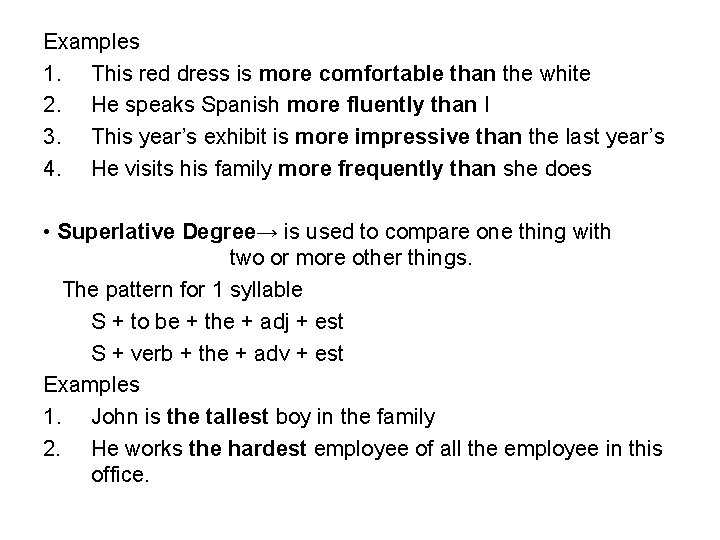 Examples
1. This red dress is more comfortable than the white
2. He speaks Spanish more fluently than I
3. This year's exhibit is more impressive than the last year's
4. He visits his family more frequently than she does

• Superlative Degree→ is used to compare one thing with two or more other things.

The pattern for 1 syllable
S + to be + the + adj + est
S + verb + the + adv + est

Examples
1. John is the tallest boy in the family
2. He works the hardest employee of all the employee in this office.